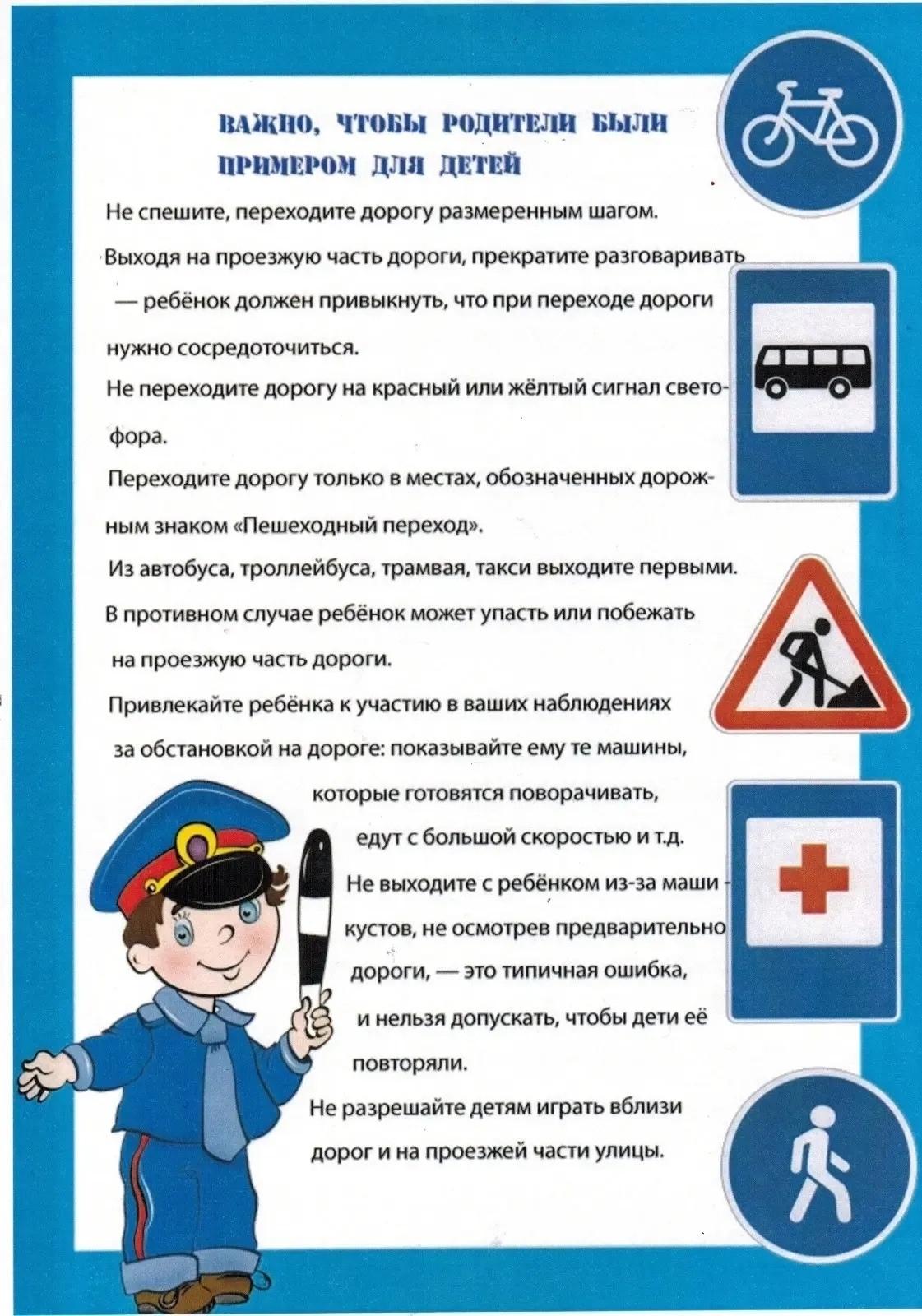 ВАЖНО, ЧТОБЫ РОДИТЕЛИ БЫЛИ ПРИМЕРОМ ДЛЯ ДЕТЕЙ

Не спешите, переходите дорогу размеренным шагом.

Выходя на проезжую часть дороги, прекратите разговаривать — ребёнок должен привыкнуть, что при переходе дороги нужно сосредоточиться.

Не переходите дорогу на красный или жёлтый сигнал светофора.

Переходите дорогу только в местах, обозначенных дорожным знаком «Пешеходный переход».

Из автобуса, троллейбуса, трамвая, такси выходите первыми. В противном случае ребёнок может упасть или побежать на проезжую часть дороги.

Привлекайте ребёнка к участию в ваших наблюдениях за обстановкой на дороге: показывайте ему те машины, которые готовятся поворачивать, едут с большой скоростью и т.д.

Не выходите с ребёнком из-за маши- кустов, не осмотрев предварительно дороги, — это типичная ошибка, и нельзя допускать, чтобы дети её повторяли.

Не разрешайте детям играть вблизи дорог и на проезжей части улицы.